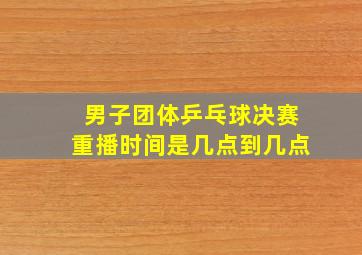 男子团体乒乓球决赛
重播时间是几点到几点